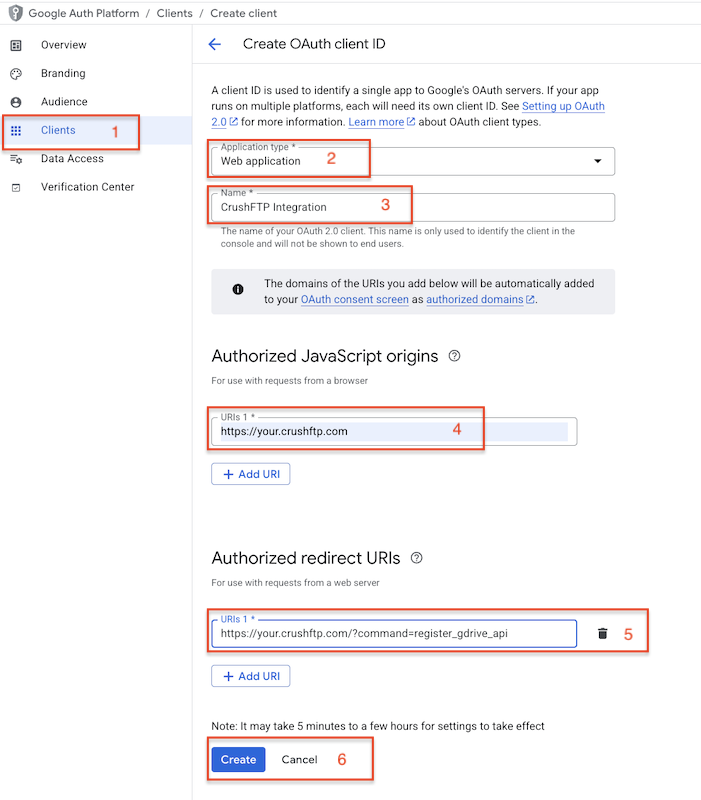 Google Auth Platform / Clients / Create client

Overview
Branding
Audience
Clients 1
Data Access
Verification Center

Create OAuth client ID

A client ID is used to identify a single app to Google's OAuth servers. If your app runs on multiple platforms, each will need its own client ID. See Setting up OAuth 2.0 for more information. Learn more about OAuth client types.

Application type *
Web application 2

Name *
CrushFTP Integration 3

The name of your OAuth 2.0 client. This name is only used to identify the client in the console and will not be shown to end users.

The domains of the URIs you add below will be automatically added to your OAuth consent screen as authorized domains.

Authorized JavaScript origins

For use with requests from a browser

URIs 1 *
https://your.crushftp.com 4

+ Add URI

Authorized redirect URIs

For use with requests from a web server

URIs 1 *
https://your.crushftp.com/?command=register_gdrive_api 5

+ Add URI

Note: It may take 5 minutes to a few hours for settings to take effect

Create Cancel 6